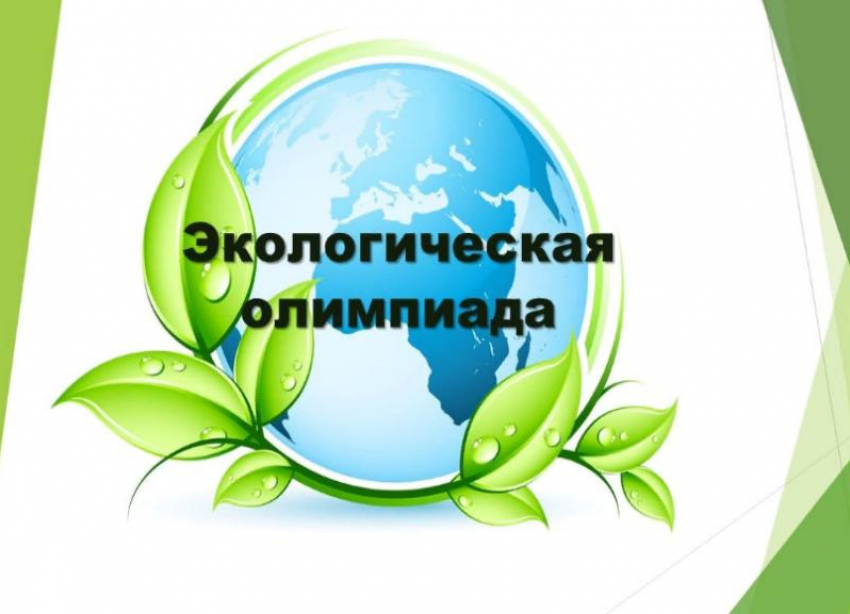 Экологическая олимпиада